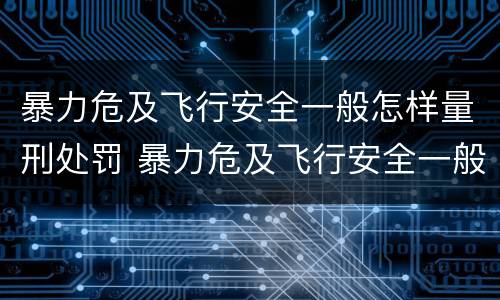 暴力危及飞行安全一般怎样量刑处罚 暴力危及飞行安全一般